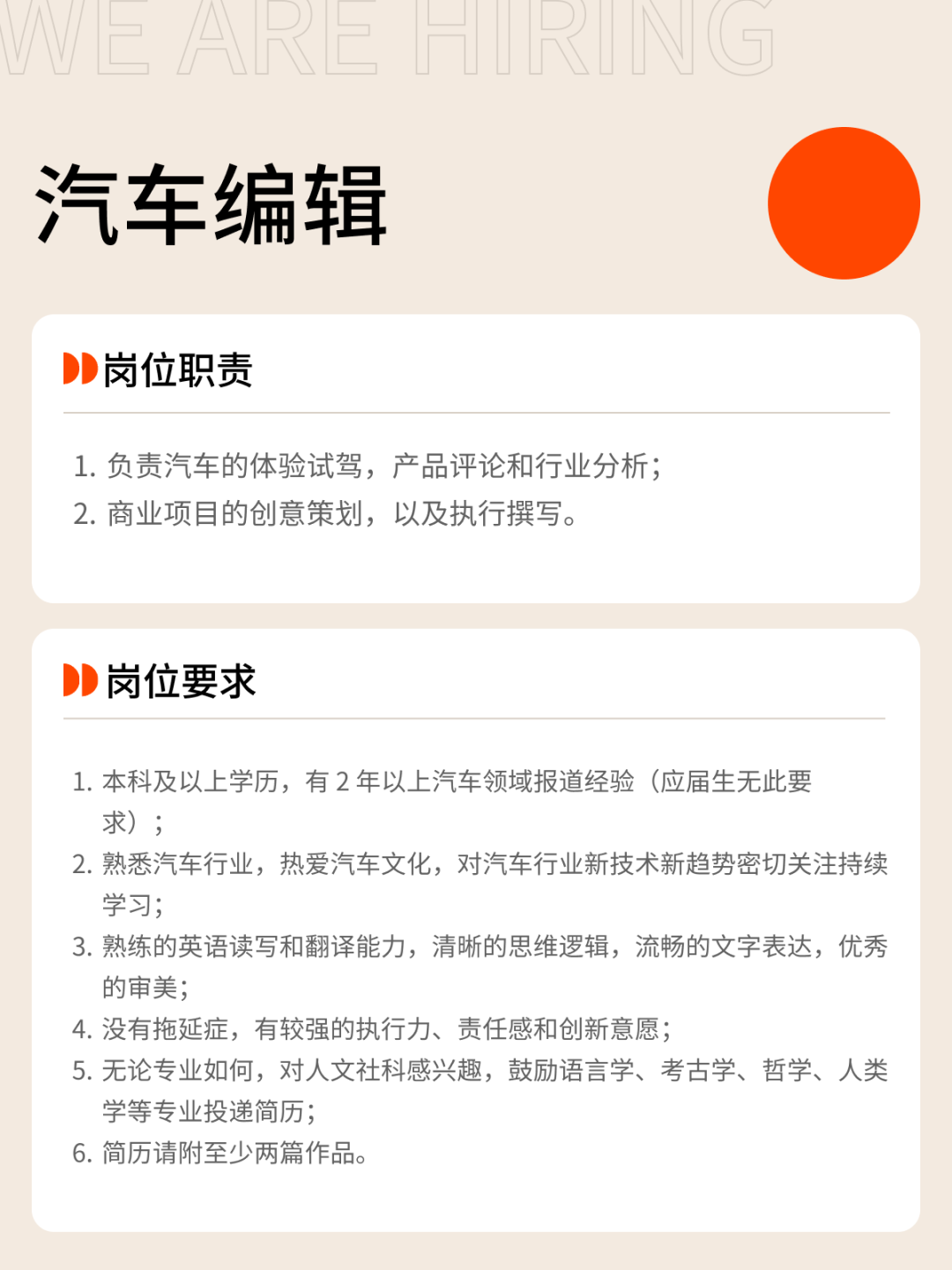 WE ARE HIRING

汽车编辑

岗位职责

1. 负责汽车的体验试驾，产品评论和行业分析；
2. 商业项目的创意策划，以及执行撰写。

岗位要求

1. 本科及以上学历，有 2 年以上汽车领域报道经验（应届生无此要求）；
2. 熟悉汽车行业，热爱汽车文化，对汽车行业新技术新趋势密切关注持续学习；
3. 熟练的英语读写和翻译能力，清晰的思维逻辑，流畅的文字表达，优秀的审美；
4. 没有拖延症，有较强的执行力、责任感和创新意愿；
5. 无论专业如何，对人文社科感兴趣，鼓励语言学、考古学、哲学、人类学等专业投递简历；
6. 简历请附至少两篇作品。